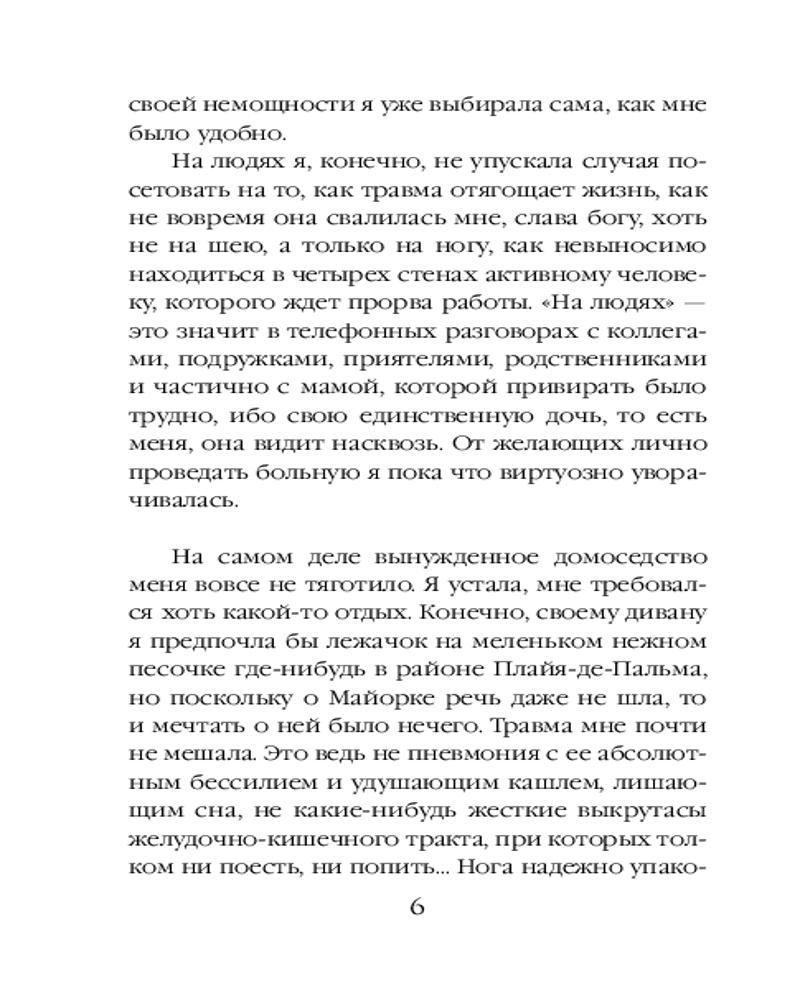 своей немощности я уже выбирала сама, как мне было удобно.

На людях я, конечно, не упускала случая посетовать на то, как травма отягощает жизнь, как не вовремя она свалилась мне, слава богу, хоть не на шею, а только на ногу, как невыносимо находиться в четырех стенах активному человеку, которого ждет прорва работы. «На людях» — это значит в телефонных разговорах с коллегами, подружками, приятелями, родственниками и частично с мамой, которой привирать было трудно, ибо свою единственную дочь, то есть меня, она видит насквозь. От желающих лично проведать больную я пока что виртуозно уворачивалась.

На самом деле вынужденное домоседство меня вовсе не тяготило. Я устала, мне требовался хоть какой-то отдых. Конечно, своему дивану я предпочла бы лежачок на меленьком нежном песочке где-нибудь в районе Плайя-де-Пальма, но поскольку о Майорке речь даже не шла, то и мечтать о ней было нечего. Травма мне почти не мешала. Это ведь не пневмония с ее абсолютным бессилием и удушающим кашлем, лишающим сна, не какие-нибудь жесткие выкрутасы желудочно-кишечного тракта, при которых толком ни поесть, ни попить... Нога надежно упако-

6